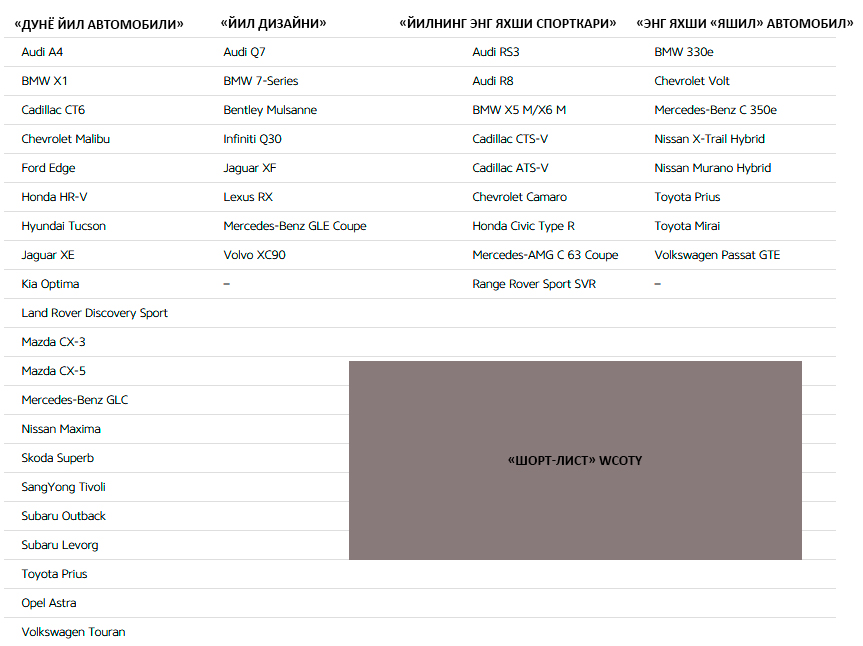 | «ДУНЁ ЙИЛ АВТОМОБИЛИ» | «ЙИЛ ДИЗАЙНИ» | «ЙИЛНИНГ ЭНГ ЯХШИ СПОРТКАРИ» | «ЭНГ ЯХШИ «ЯШИЛ» АВТОМОБИЛ» |
|---|---|---|---|
| Audi A4 | Audi Q7 | Audi RS3 | BMW 330e |
| BMW X1 | BMW 7-Series | Audi R8 | Chevrolet Volt |
| Cadillac CT6 | Bentley Mulsanne | BMW X5 M/X6 M | Mercedes-Benz C 350e |
| Chevrolet Malibu | Infiniti Q30 | Cadillac CTS-V | Nissan X-Trail Hybrid |
| Ford Edge | Jaguar XF | Cadillac ATS-V | Nissan Murano Hybrid |
| Honda HR-V | Lexus RX | Chevrolet Camaro | Toyota Prius |
| Hyundai Tucson | Mercedes-Benz GLE Coupe | Honda Civic Type R | Toyota Mirai |
| Jaguar XE | Volvo XC90 | Mercedes-AMG C 63 Coupe | Volkswagen Passat GTE |
| Kia Optima | – | Range Rover Sport SVR | – |
| Land Rover Discovery Sport | | | |
| Mazda CX-3 | | | |
| Mazda CX-5 | | | |
| Mercedes-Benz GLC | | | |
| Nissan Maxima | | | |
| Skoda Superb | | | |
| SangYong Tivoli | | | |
| Subaru Outback | | | |
| Subaru Levorg | | | |
| Toyota Prius | | | |
| Opel Astra | | | |
| Volkswagen Touran | | | |

«ШОРТ-ЛИСТ» WCOTY